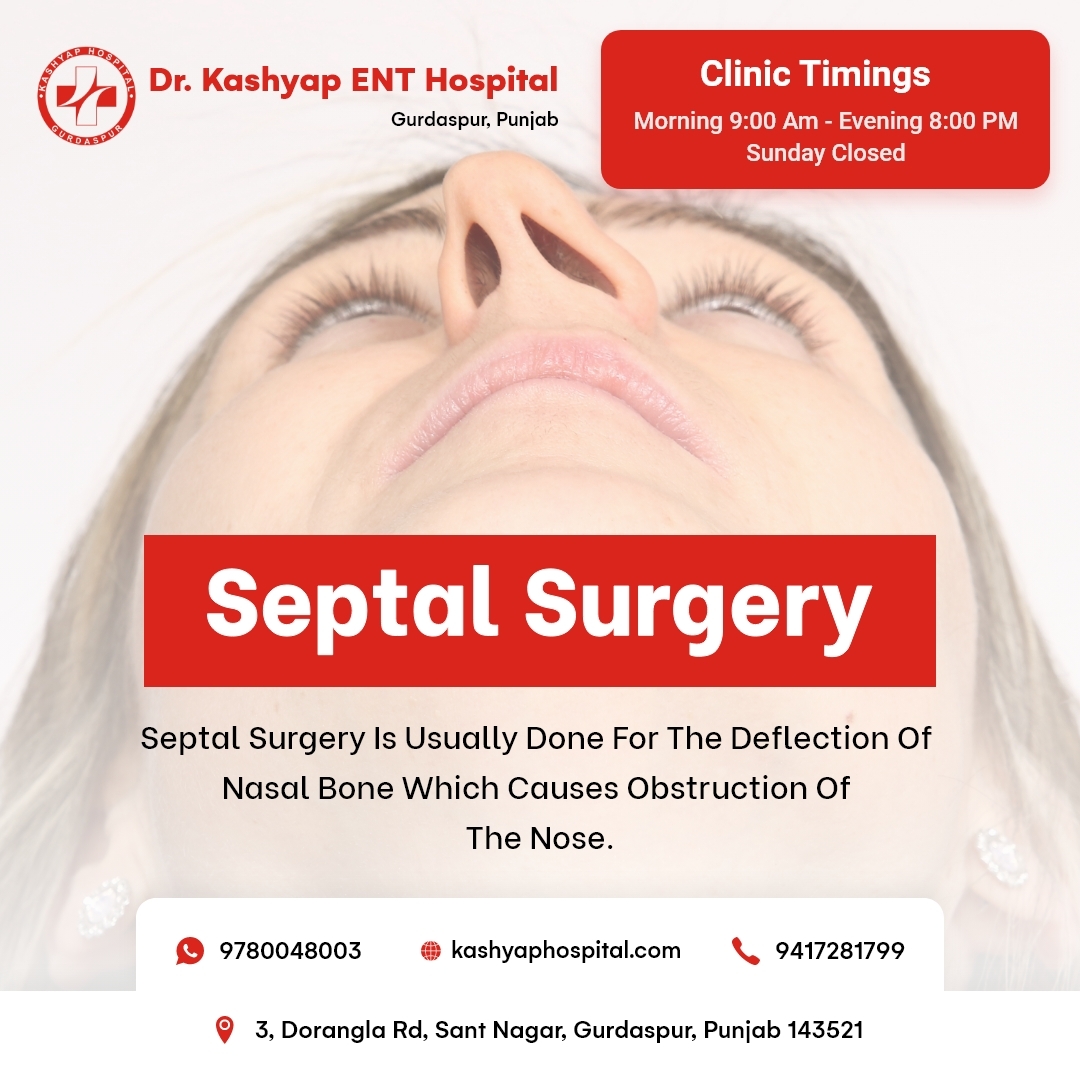 KASHYAP HOSPITAL
GURDASPUR

Dr. Kashyap ENT Hospital
Gurdaspur, Punjab

Clinic Timings
Morning 9:00 Am - Evening 8:00 PM
Sunday Closed

Septal Surgery

Septal Surgery Is Usually Done For The Deflection Of Nasal Bone Which Causes Obstruction Of The Nose.

9780048003
kashyaphospital.com
9417281799

3, Dorangla Rd, Sant Nagar, Gurdaspur, Punjab 143521